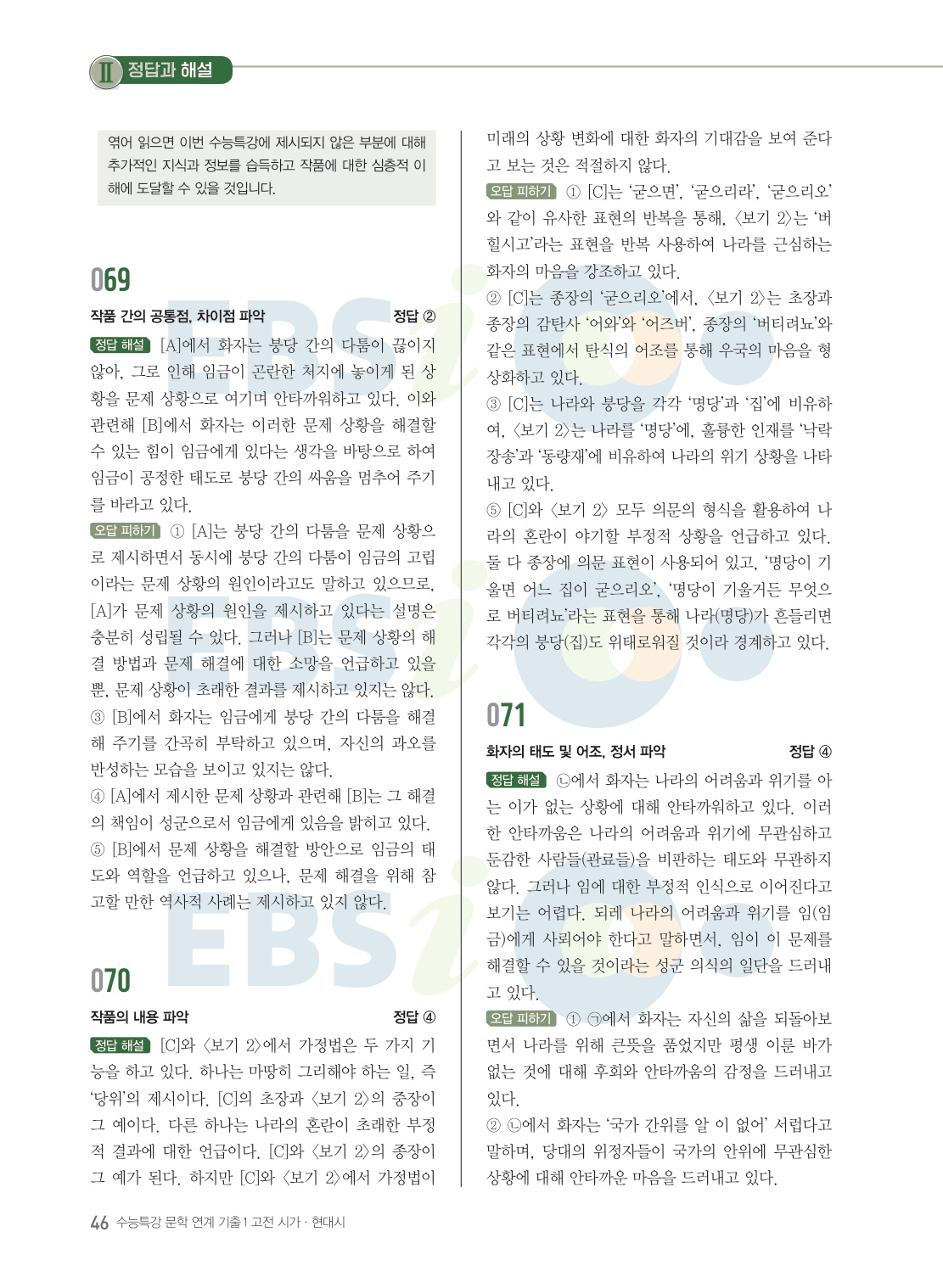 II 정답과 해설

엮어 읽으면 이번 수능특강에 제시되지 않은 부분에 대해 추가적인 지식과 정보를 습득하고 작품에 대한 심층적 이해에 도달할 수 있을 것입니다.

069

작품 간의 공통점, 차이점 파악 정답 ②

정답 해설 [A]에서 화자는 붕당 간의 다툼이 끊이지 않아, 그로 인해 임금이 곤란한 처지에 놓이게 된 상황을 문제 상황으로 여기며 안타까워하고 있다. 이와 관련해 [B]에서 화자는 이러한 문제 상황을 해결할 수 있는 힘이 임금에게 있다는 생각을 바탕으로 하여 임금이 공정한 태도로 붕당 간의 싸움을 멈추어 주기를 바라고 있다.

오답 피하기 ① [A]는 붕당 간의 다툼을 문제 상황으로 제시하면서 동시에 붕당 간의 다툼이 임금의 고립이라는 문제 상황의 원인이라고도 말하고 있으므로, [A]가 문제 상황의 원인을 제시하고 있다는 설명은 충분히 성립될 수 있다. 그러나 [B]는 문제 상황의 해결 방법과 문제 해결에 대한 소망을 언급하고 있을 뿐, 문제 상황이 초래한 결과를 제시하고 있지는 않다.

③ [B]에서 화자는 임금에게 붕당 간의 다툼을 해결해 주기를 간곡히 부탁하고 있으며, 자신의 과오를 반성하는 모습을 보이고 있지는 않다.

④ [A]에서 제시한 문제 상황과 관련해 [B]는 그 해결의 책임이 성군으로서 임금에게 있음을 밝히고 있다.

⑤ [B]에서 문제 상황을 해결할 방안으로 임금의 태도와 역할을 언급하고 있으나, 문제 해결을 위해 참고할 만한 역사적 사례는 제시하고 있지 않다.

070

작품의 내용 파악 정답 ④

정답 해설 [C]와 〈보기 2〉에서 가정법은 두 가지 기능을 하고 있다. 하나는 마땅히 그리해야 하는 일, 즉 '당위'의 제시이다. [C]의 초장과 〈보기 2〉의 중장이 그 예이다. 다른 하나는 나라의 혼란이 초래한 부정적 결과에 대한 언급이다. [C]와 〈보기 2〉의 종장이 그 예가 된다. 하지만 [C]와 〈보기 2〉에서 가정법이 미래의 상황 변화에 대한 화자의 기대감을 보여 준다고 보는 것은 적절하지 않다.

오답 피하기 ① [C]는 '굳으면', '굳으리라', '굳으리오'와 같이 유사한 표현의 반복을 통해, 〈보기 2〉는 '버힐시고'라는 표현을 반복 사용하여 나라를 근심하는 화자의 마음을 강조하고 있다.

② [C]는 종장의 '굳으리오'에서, 〈보기 2〉는 초장과 종장의 감탄사 '어와'와 '어즈버', 종장의 '버티려뇨'와 같은 표현에서 탄식의 어조를 통해 우국의 마음을 형상화하고 있다.

③ [C]는 나라와 붕당을 각각 '명당'과 '집'에 비유하여, 〈보기 2〉는 나라를 '명당'에, 훌륭한 인재를 '낙락장송'과 '동량재'에 비유하여 나라의 위기 상황을 나타내고 있다.

⑤ [C]와 〈보기 2〉 모두 의문의 형식을 활용하여 나라의 혼란이 야기할 부정적 상황을 언급하고 있다. 둘 다 종장에 의문 표현이 사용되어 있고, '명당이 기울면 어느 집이 굳으리오', '명당이 기울거든 무엇으로 버티려뇨'라는 표현을 통해 나라(명당)가 흔들리면 각각의 붕당(집)도 위태로워질 것이라 경계하고 있다.

071

화자의 태도 및 어조, 정서 파악 정답 ④

정답 해설 ㉡에서 화자는 나라의 어려움과 위기를 아는 이가 없는 상황에 대해 안타까워하고 있다. 이러한 안타까움은 나라의 어려움과 위기에 무관심하고 둔감한 사람들(관료들)을 비판하는 태도와 무관하지 않다. 그러나 임에 대한 부정적 인식으로 이어진다고 보기는 어렵다. 되레 나라의 어려움과 위기를 임(임금)에게 사뢰어야 한다고 말하면서, 임이 이 문제를 해결할 수 있을 것이라는 성군 의식의 일단을 드러내고 있다.

오답 피하기 ① ㉠에서 화자는 자신의 삶을 되돌아보면서 나라를 위해 큰뜻을 품었지만 평생 이룬 바가 없는 것에 대해 후회와 안타까움의 감정을 드러내고 있다.

② ㉡에서 화자는 '국가 간위를 알 이 없어' 서럽다고 말하며, 당대의 위정자들이 국가의 안위에 무관심한 상황에 대해 안타까운 마음을 드러내고 있다.

46 수능특강 문학 연계 기출1 고전 시가 · 현대시

EBSi